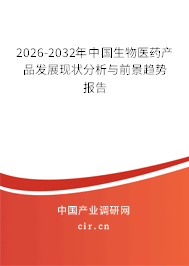 2026-2032年中国生物医药产品发展现状分析与前景趋势报告

中国产业调研网

cir.cn